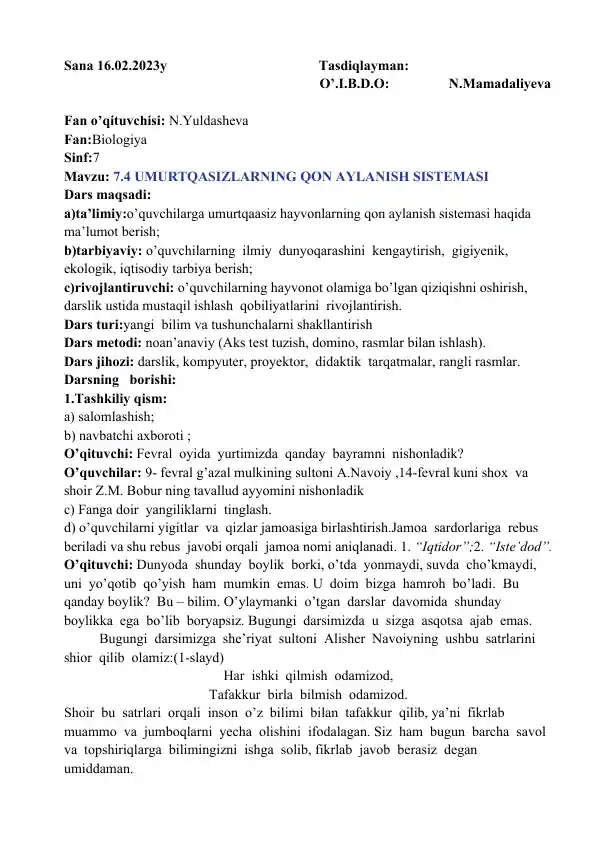 Sana 16.02.2023y

Tasdiqlayman:
O'.I.B.D.O: N.Mamadaliyeva

Fan o'qituvchisi: N.Yuldasheva
Fan:Biologiya
Sinf:7
Mavzu: 7.4 UMURTQASIZLARNING QON AYLANISH SISTEMASI
Dars maqsadi:
a)ta'limiy:o'quvchilarga umurtqaasiz hayvonlarning qon aylanish sistemasi haqida ma'lumot berish;
b)tarbiyaviy: o'quvchilarning ilmiy dunyoqarashini kengaytirish, gigiyenik, ekologik, iqtisodiy tarbiya berish;
c)rivojlantiruvchi: o'quvchilarning hayvonot olamiga bo'lgan qiziqishni oshirish, darslik ustida mustaqil ishlash qobiliyatlarini rivojlantirish.
Dars turi:yangi bilim va tushunchalarni shakllantirish
Dars metodi: noan'anaviy (Aks test tuzish, domino, rasmlar bilan ishlash).
Dars jihozi: darslik, kompyuter, proyektor, didaktik tarqatmalar, rangli rasmlar.
Darsning borishi:
1.Tashkiliy qism:
a) salomlashish;
b) navbatchi axboroti ;
O'qituvchi: Fevral oyida yurtimizda qanday bayramni nishonladik?
O'quvchilar: 9- fevral g'azal mulkining sultoni A.Navoiy ,14-fevral kuni shox va shoir Z.M. Bobur ning tavallud ayyomini nishonladik
c) Fanga doir yangiliklarni tinglash.
d) o'quvchilarni yigitlar va qizlar jamoasiga birlashtirish.Jamoa sardorlariga rebus beriladi va shu rebus javobi orqali jamoa nomi aniqlanadi. 1. "Iqtidor";2. "Iste'dod".
O'qituvchi: Dunyoda shunday boylik borki, o'tda yonmaydi, suvda cho'kmaydi, uni yo'qotib qo'yish ham mumkin emas. U doim bizga hamroh bo'ladi. Bu qanday boylik? Bu – bilim. O'ylaymanki o'tgan darslar davomida shunday boylikka ega bo'lib boryapsiz. Bugungi darsimizda u sizga asqotsa ajab emas.

Bugungi darsimizga she'riyat sultoni Alisher Navoiyning ushbu satrlarini shior qilib olamiz:(1-slayd)

Har ishki qilmish odamizod,
Tafakkur birla bilmish odamizod.

Shoir bu satrlari orqali inson o'z bilimi bilan tafakkur qilib, ya'ni fikrlab muammo va jumboqlarni yecha olishini ifodalagan. Siz ham bugun barcha savol va topshiriqlarga bilimingizni ishga solib, fikrlab javob berasiz degan umiddaman.